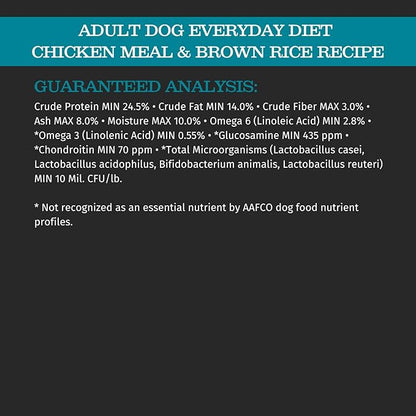 ADULT DOG EVERYDAY DIET
CHICKEN MEAL & BROWN RICE RECIPE

GUARANTEED ANALYSIS:

Crude Protein MIN 24.5% • Crude Fat MIN 14.0% • Crude Fiber MAX 3.0% • Ash MAX 8.0% • Moisture MAX 10.0% • Omega 6 (Linoleic Acid) MIN 2.8% • *Omega 3 (Linolenic Acid) MIN 0.55% • *Glucosamine MIN 435 ppm • *Chondroitin MIN 70 ppm • *Total Microorganisms (Lactobacillus casei, Lactobacillus acidophilus, Bifidobacterium animalis, Lactobacillus reuteri) MIN 10 Mil. CFU/lb.

* Not recognized as an essential nutrient by AAFCO dog food nutrient profiles.